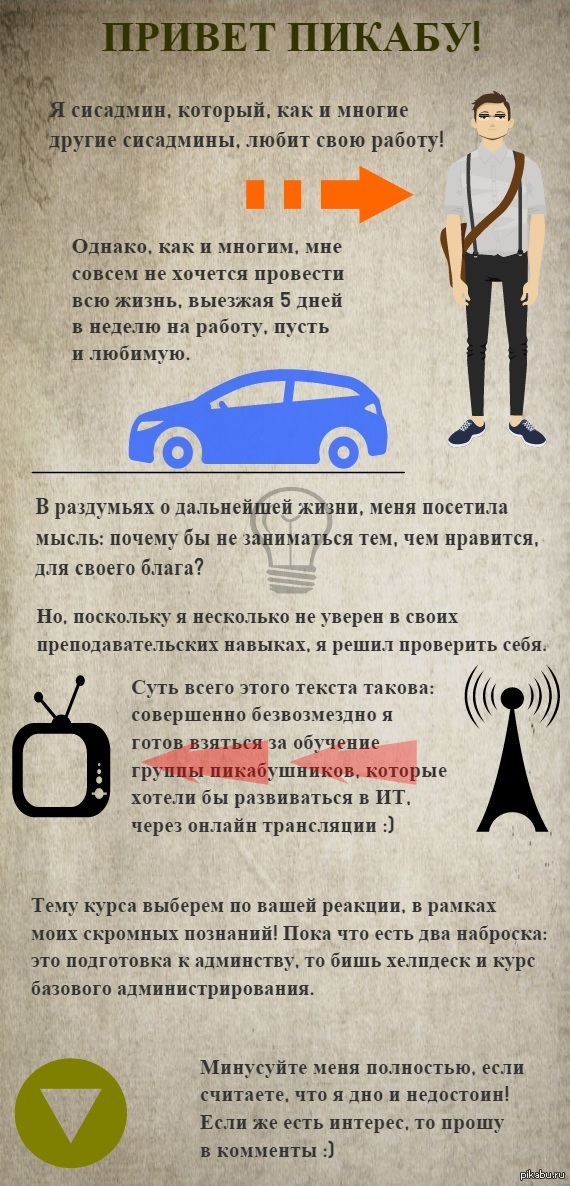 ПРИВЕТ ПИКАБУ!

Я сисадмин, который, как и многие другие сисадмины, любит свою работу!

Однако, как и многим, мне совсем не хочется провести всю жизнь, выезжая 5 дней в неделю на работу, пусть и любимую.

В раздумьях о дальнейшей жизни, меня посетила мысль: почему бы не заниматься тем, чем нравится, для своего блага?

Но, поскольку я несколько не уверен в своих преподавательских навыках, я решил проверить себя.

Суть всего этого текста такова: совершенно безвозмездно я готов взяться за обучение группы пикабушников, которые хотели бы развиваться в ИТ, через онлайн трансляции :)

Тему курса выберем по вашей реакции, в рамках моих скромных познаний! Пока что есть два наброска: это подготовка к админству, то бишь хелпдеск и курс базового администрирования.

Минусуйте меня полностью, если считаете, что я дно и недостоин! Если же есть интерес, то прошу в комменты :)

pikabu.ru